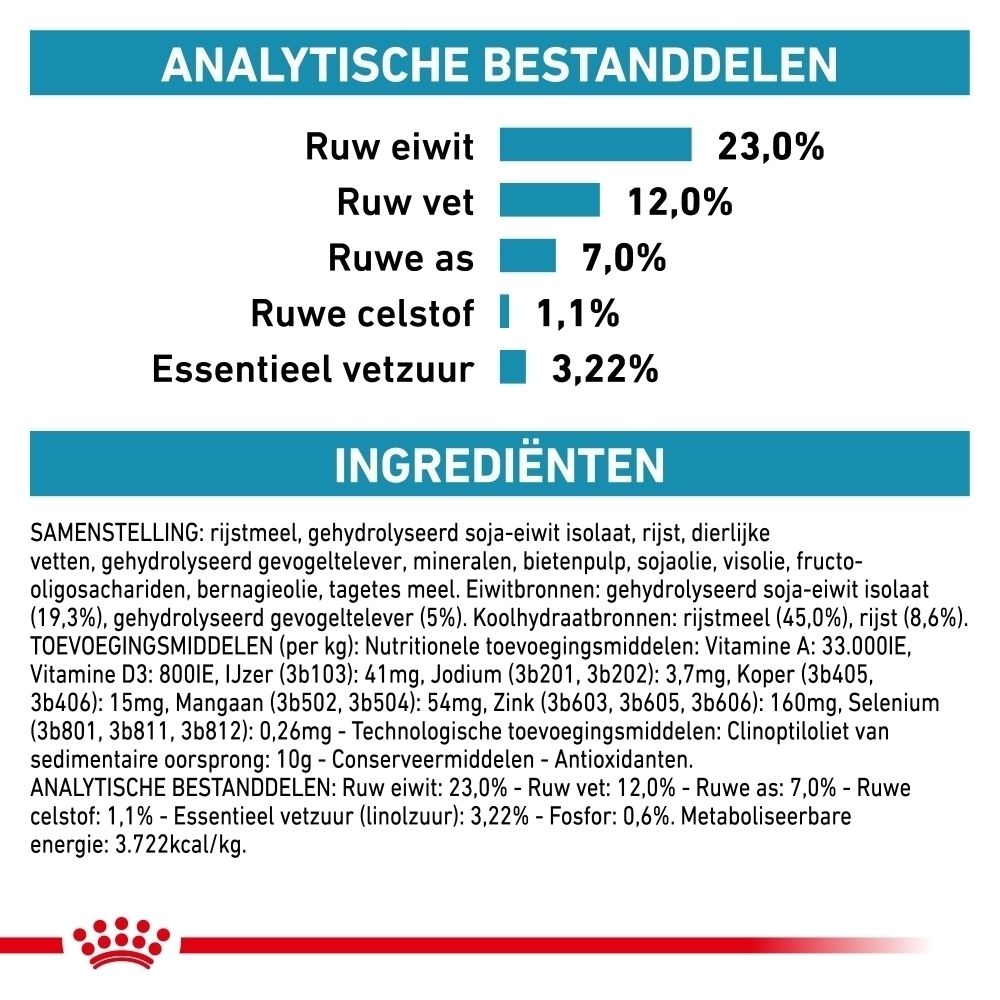 ANALYTISCHE BESTANDDELEN

Ruw eiwit 23,0%
Ruw vet 12,0%
Ruwe as 7,0%
Ruwe celstof 1,1%
Essentieel vetzuur 3,22%

INGREDIËNTEN

SAMENSTELLING: rijstmeel, gehydrolyseerd soja-eiwit isolaat, rijst, dierlijke vetten, gehydrolyseerd gevogeltelever, mineralen, bietenpulp, sojaolie, visolie, fructo-oligosachariden, bernagieolie, tagetes meel. Eiwitbronnen: gehydrolyseerd soja-eiwit isolaat (19,3%), gehydrolyseerd gevogeltelever (5%). Koolhydraatbronnen: rijstmeel (45,0%), rijst (8,6%). TOEVOEGINGSMIDDELEN (per kg): Nutritionele toevoegingsmiddelen: Vitamine A: 33.000IE, Vitamine D3: 800IE, IJzer (3b103): 41mg, Jodium (3b201, 3b202): 3,7mg, Koper (3b405, 3b406): 15mg, Mangaan (3b502, 3b504): 54mg, Zink (3b603, 3b605, 3b606): 160mg, Selenium (3b801, 3b811, 3b812): 0,26mg - Technologische toevoegingsmiddelen: Clinoptiloliet van sedimentaire oorsprong: 10g - Conserveermiddelen - Antioxidanten.
ANALYTISCHE BESTANDDELEN: Ruw eiwit: 23,0% - Ruw vet: 12,0% - Ruwe as: 7,0% - Ruwe celstof: 1,1% - Essentieel vetzuur (linolzuur): 3,22% - Fosfor: 0,6%. Metaboliseerbare energie: 3.722kcal/kg.